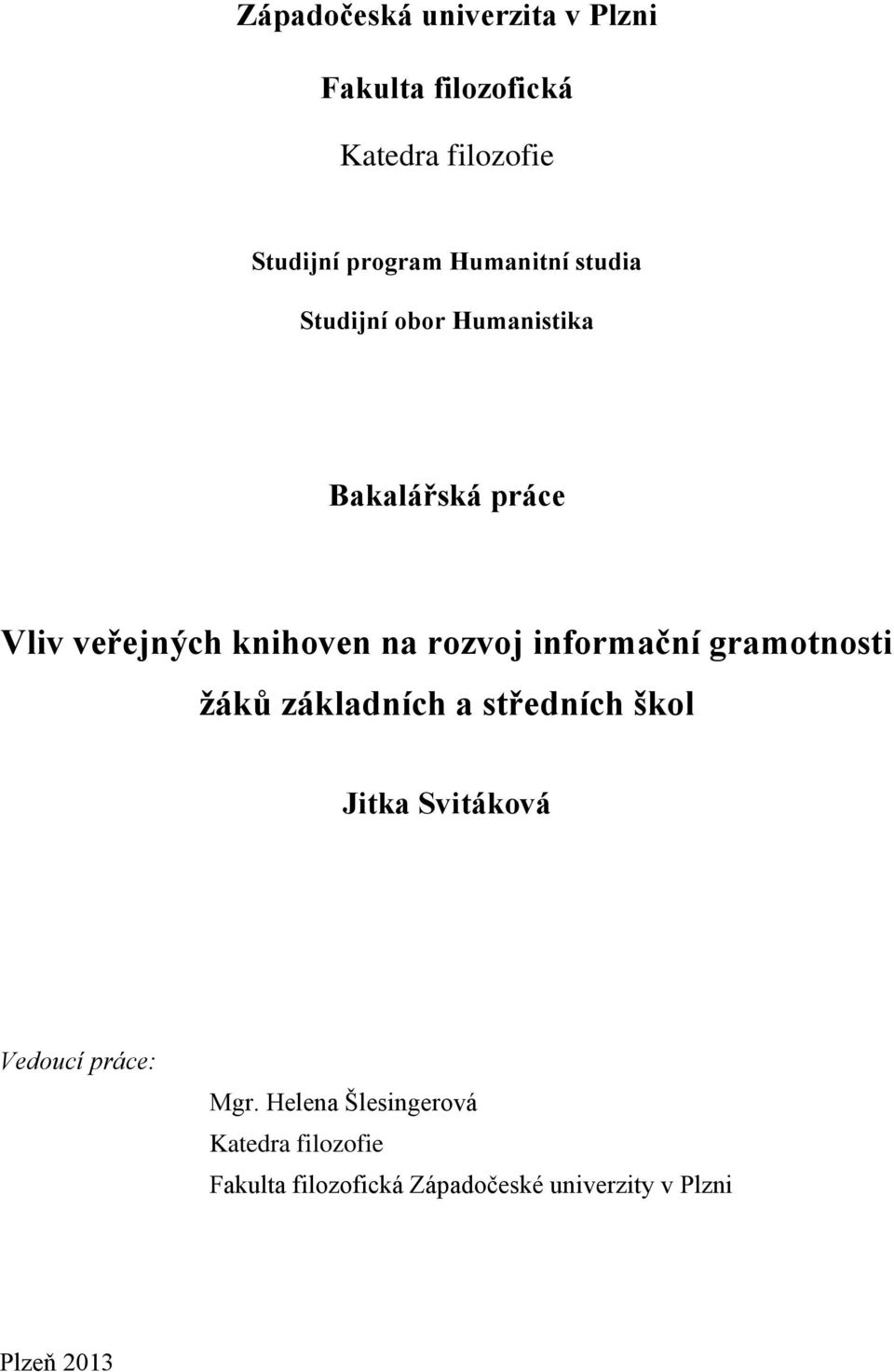 Západočeská univerzita v Plzni

Fakulta filozofická

Katedra filozofie

Studijní program Humanitní studia

Studijní obor Humanistika

Bakalářská práce

Vliv veřejných knihoven na rozvoj informační gramotnosti žáků základních a středních škol

Jitka Svitáková

Vedoucí práce:

Mgr. Helena Šlesingerová
Katedra filozofie
Fakulta filozofická Západočeské univerzity v Plzni

Plzeň 2013